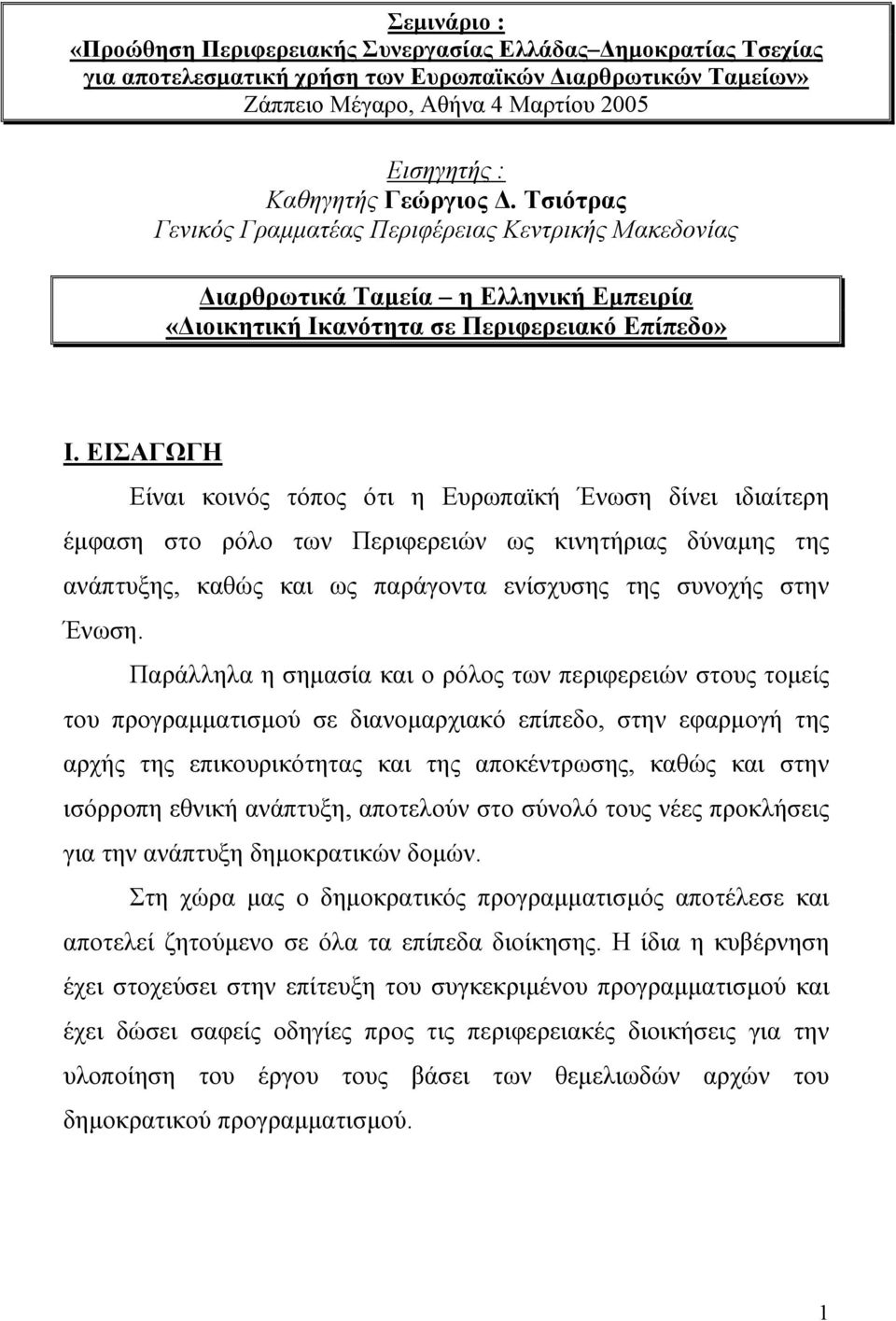 Σεμινάριο :
«Προώθηση Περιφερειακής Συνεργασίας Ελλάδας–Δημοκρατίας Τσεχίας για αποτελεσματική χρήση των Ευρωπαϊκών Διαρθρωτικών Ταμείων»
Ζάππειο Μέγαρο, Αθήνα 4 Μαρτίου 2005

Εισηγητής :
Καθηγητής Γεώργιος Δ. Τσιότρας
Γενικός Γραμματέας Περιφέρειας Κεντρικής Μακεδονίας

Διαρθρωτικά Ταμεία – η Ελληνική Εμπειρία
«Διοικητική Ικανότητα σε Περιφερειακό Επίπεδο»

Ι. ΕΙΣΑΓΩΓΗ

Είναι κοινός τόπος ότι η Ευρωπαϊκή Ένωση δίνει ιδιαίτερη έμφαση στο ρόλο των Περιφερειών ως κινητήριας δύναμης της ανάπτυξης, καθώς και ως παράγοντα ενίσχυσης της συνοχής στην Ένωση.

Παράλληλα η σημασία και ο ρόλος των περιφερειών στους τομείς του προγραμματισμού σε διανομαρχιακό επίπεδο, στην εφαρμογή της αρχής της επικουρικότητας και της αποκέντρωσης, καθώς και στην ισόρροπη εθνική ανάπτυξη, αποτελούν στο σύνολό τους νέες προκλήσεις για την ανάπτυξη δημοκρατικών δομών.

Στη χώρα μας ο δημοκρατικός προγραμματισμός αποτέλεσε και αποτελεί ζητούμενο σε όλα τα επίπεδα διοίκησης. Η ίδια η κυβέρνηση έχει στοχεύσει στην επίτευξη του συγκεκριμένου προγραμματισμού και έχει δώσει σαφείς οδηγίες προς τις περιφερειακές διοικήσεις για την υλοποίηση του έργου τους βάσει των θεμελιωδών αρχών του δημοκρατικού προγραμματισμού.

1